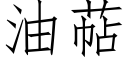 油菇